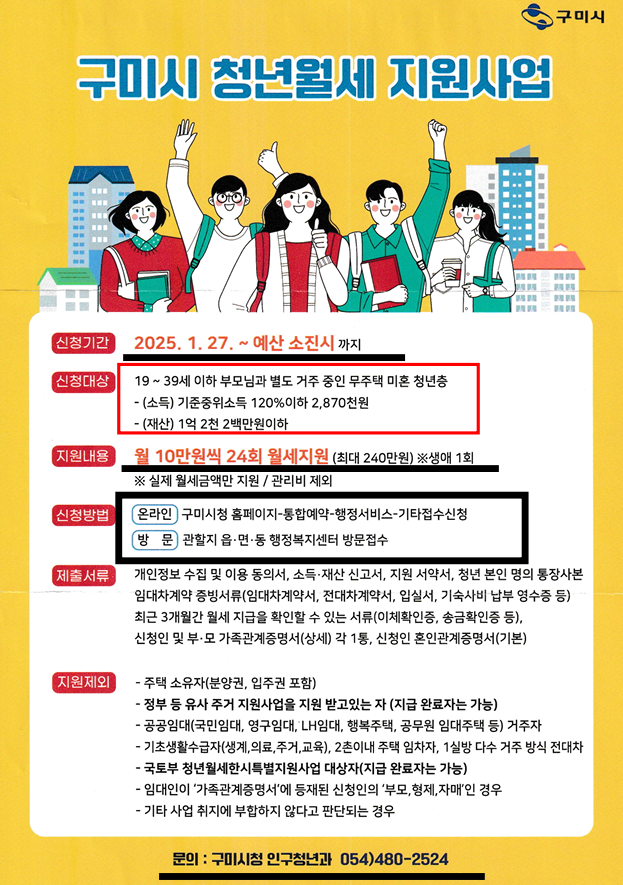 구미시

구미시 청년월세 지원사업

신청기간 2025. 1. 27. ~ 예산 소진시 까지

신청대상 19 ~ 39세 이하 부모님과 별도 거주 중인 무주택 미혼 청년층
- (소득) 기준중위소득 120%이하 2,870천원
- (재산) 1억 2천 2백만원이하

지원내용 월 10만원씩 24회 월세지원 (최대 240만원) ※생애 1회
※ 실제 월세금액만 지원 / 관리비 제외

신청방법 온라인 구미시청 홈페이지-통합예약-행정서비스-기타접수신청
방 문 관할지 읍·면·동 행정복지센터 방문접수

제출서류 개인정보 수집 및 이용 동의서, 소득·재산 신고서, 지원 서약서, 청년 본인 명의 통장사본
임대차계약 증빙서류(임대차계약서, 전대차계약서, 입실서, 기숙사비 납부 영수증 등)
최근 3개월간 월세 지급을 확인할 수 있는 서류(이체확인증, 송금확인증 등),
신청인 및 부·모 가족관계증명서(상세) 각 1통, 신청인 혼인관계증명서(기본)

지원제외 - 주택 소유자(분양권, 입주권 포함)
- 정부 등 유사 주거 지원사업을 지원 받고있는 자 (지급 완료자는 가능)
- 공공임대(국민임대, 영구임대, LH임대, 행복주택, 공무원 임대주택 등) 거주자
- 기초생활수급자(생계,의료,주거,교육), 2촌이내 주택 임차자, 1실방 다수 거주 방식 전대차
- 국토부 청년월세한시특별지원사업 대상자(지급 완료자는 가능)
- 임대인이 '가족관계증명서'에 등재된 신청인의 '부모,형제,자매'인 경우
- 기타 사업 취지에 부합하지 않다고 판단되는 경우

문의 : 구미시청 인구청년과 054)480-2524